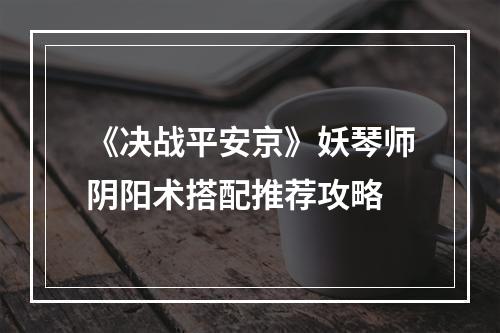 《决战平安京》妖琴师阴阳术搭配推荐攻略